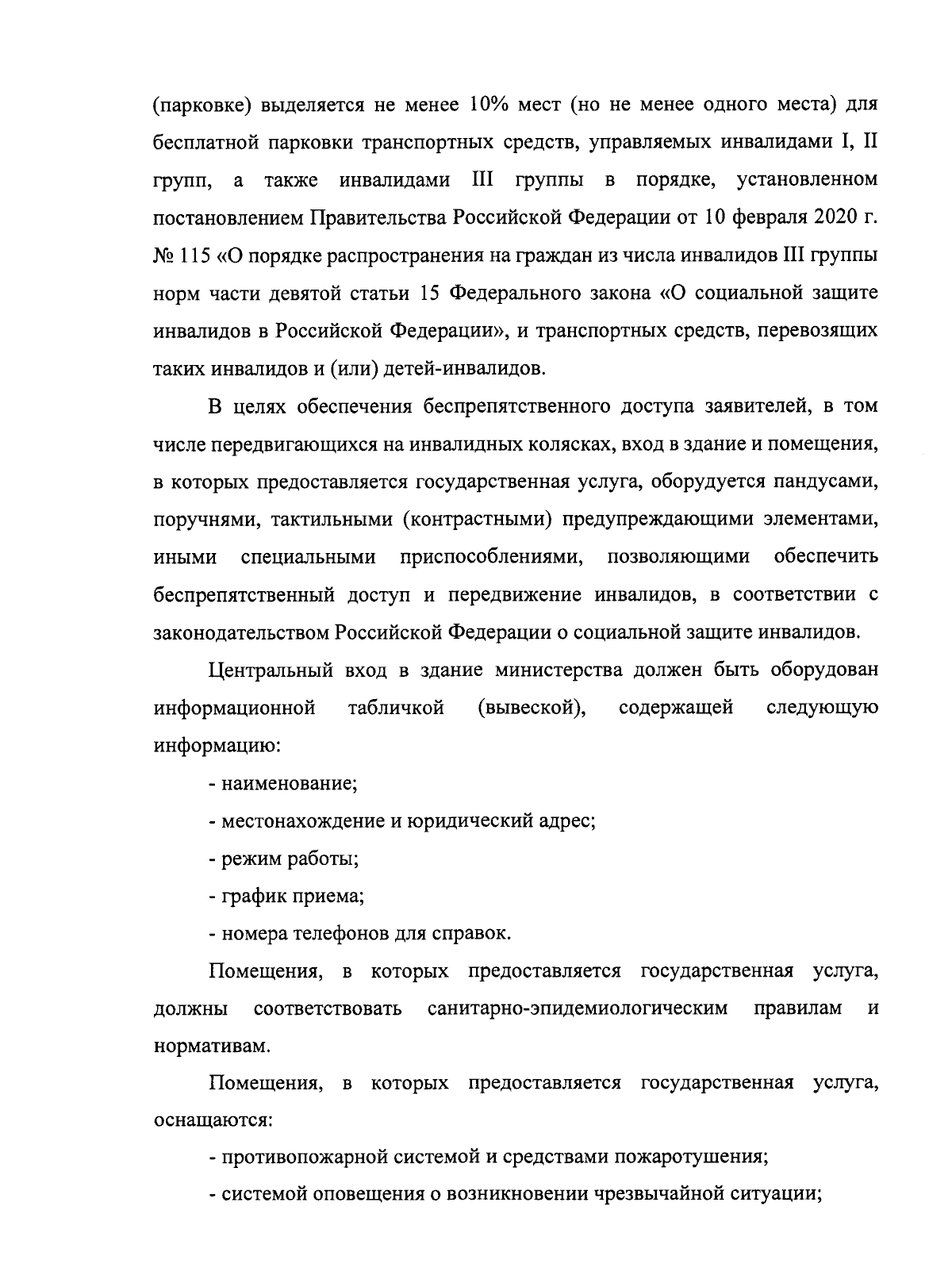 (парковке) выделяется не менее 10% мест (но не менее одного места) для бесплатной парковки транспортных средств, управляемых инвалидами I, II групп, а также инвалидами III группы в порядке, установленном постановлением Правительства Российской Федерации от 10 февраля 2020 г. № 115 «О порядке распространения на граждан из числа инвалидов III группы норм части девятой статьи 15 Федерального закона «О социальной защите инвалидов в Российской Федерации», и транспортных средств, перевозящих таких инвалидов и (или) детей-инвалидов.

В целях обеспечения беспрепятственного доступа заявителей, в том числе передвигающихся на инвалидных колясках, вход в здание и помещения, в которых предоставляется государственная услуга, оборудуется пандусами, поручнями, тактильными (контрастными) предупреждающими элементами, иными специальными приспособлениями, позволяющими обеспечить беспрепятственный доступ и передвижение инвалидов, в соответствии с законодательством Российской Федерации о социальной защите инвалидов.

Центральный вход в здание министерства должен быть оборудован информационной табличкой (вывеской), содержащей следующую информацию:

- наименование;

- местонахождение и юридический адрес;

- режим работы;

- график приема;

- номера телефонов для справок.

Помещения, в которых предоставляется государственная услуга, должны соответствовать санитарно-эпидемиологическим правилам и нормативам.

Помещения, в которых предоставляется государственная услуга, оснащаются:

- противопожарной системой и средствами пожаротушения;

- системой оповещения о возникновении чрезвычайной ситуации;